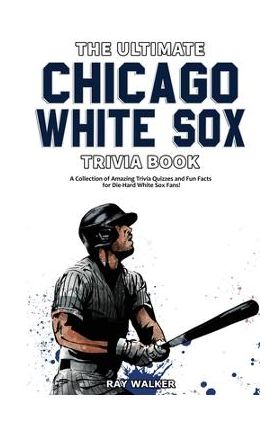 THE ULTIMATE
CHICAGO WHITE SOX
TRIVIA BOOK

A Collection of Amazing Trivia Quizzes and Fun Facts for Die-Hard White Sox Fans!

RAY WALKER